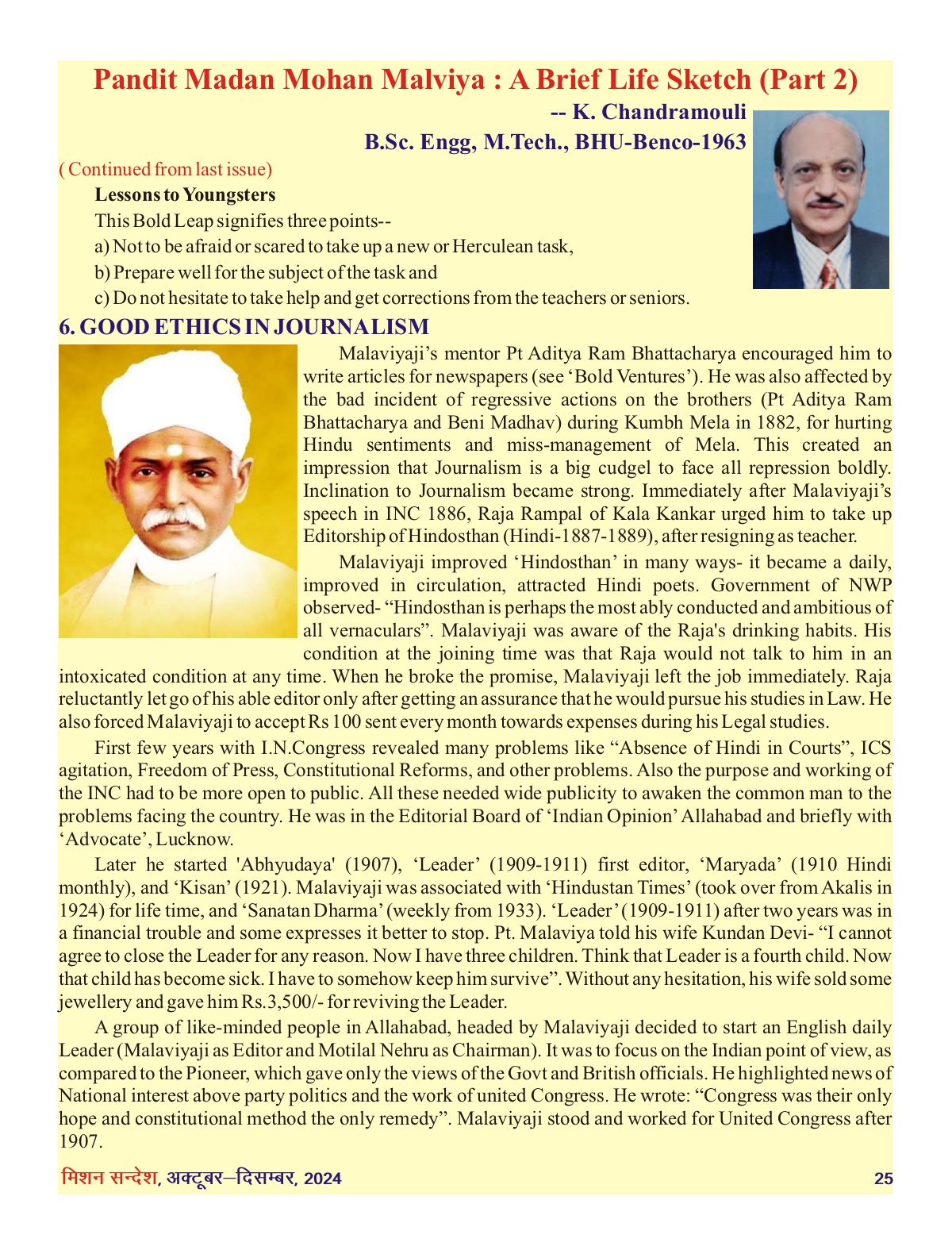 Pandit Madan Mohan Malviya : A Brief Life Sketch (Part 2)

-- K. Chandramouli

B.Sc. Engg, M.Tech., BHU-Benco-1963

( Continued from last issue)

Lessons to Youngsters

This Bold Leap signifies three points--

a) Not to be afraid or scared to take up a new or Herculean task,

b) Prepare well for the subject of the task and

c) Do not hesitate to take help and get corrections from the teachers or seniors.

6. GOOD ETHICS IN JOURNALISM

Malaviyaji's mentor Pt Aditya Ram Bhattacharya encouraged him to write articles for newspapers (see 'Bold Ventures'). He was also affected by the bad incident of regressive actions on the brothers (Pt Aditya Ram Bhattacharya and Beni Madhav) during Kumbh Mela in 1882, for hurting Hindu sentiments and miss-management of Mela. This created an impression that Journalism is a big cudgel to face all repression boldly. Inclination to Journalism became strong. Immediately after Malaviyaji's speech in INC 1886, Raja Rampal of Kala Kankar urged him to take up Editorship of Hindosthan (Hindi-1887-1889), after resigning as teacher.

Malaviyaji improved 'Hindosthan' in many ways- it became a daily, improved in circulation, attracted Hindi poets. Government of NWP observed- "Hindosthan is perhaps the most ably conducted and ambitious of all vernaculars". Malaviyaji was aware of the Raja's drinking habits. His condition at the joining time was that Raja would not talk to him in an intoxicated condition at any time. When he broke the promise, Malaviyaji left the job immediately. Raja reluctantly let go of his able editor only after getting an assurance that he would pursue his studies in Law. He also forced Malaviyaji to accept Rs 100 sent every month towards expenses during his Legal studies.

First few years with I.N.Congress revealed many problems like "Absence of Hindi in Courts", ICS agitation, Freedom of Press, Constitutional Reforms, and other problems. Also the purpose and working of the INC had to be more open to public. All these needed wide publicity to awaken the common man to the problems facing the country. He was in the Editorial Board of 'Indian Opinion' Allahabad and briefly with 'Advocate', Lucknow.

Later he started 'Abhyudaya' (1907), 'Leader' (1909-1911) first editor, 'Maryada' (1910 Hindi monthly), and 'Kisan' (1921). Malaviyaji was associated with 'Hindustan Times' (took over from Akalis in 1924) for life time, and 'Sanatan Dharma' (weekly from 1933). 'Leader' (1909-1911) after two years was in a financial trouble and some expresses it better to stop. Pt. Malaviya told his wife Kundan Devi- "I cannot agree to close the Leader for any reason. Now I have three children. Think that Leader is a fourth child. Now that child has become sick. I have to somehow keep him survive". Without any hesitation, his wife sold some jewellery and gave him Rs.3,500/- for reviving the Leader.

A group of like-minded people in Allahabad, headed by Malaviyaji decided to start an English daily Leader (Malaviyaji as Editor and Motilal Nehru as Chairman). It was to focus on the Indian point of view, as compared to the Pioneer, which gave only the views of the Govt and British officials. He highlighted news of National interest above party politics and the work of united Congress. He wrote: "Congress was their only hope and constitutional method the only remedy". Malaviyaji stood and worked for United Congress after 1907.

मिशन सन्देश, अक्टूबर–दिसम्बर, 2024 25